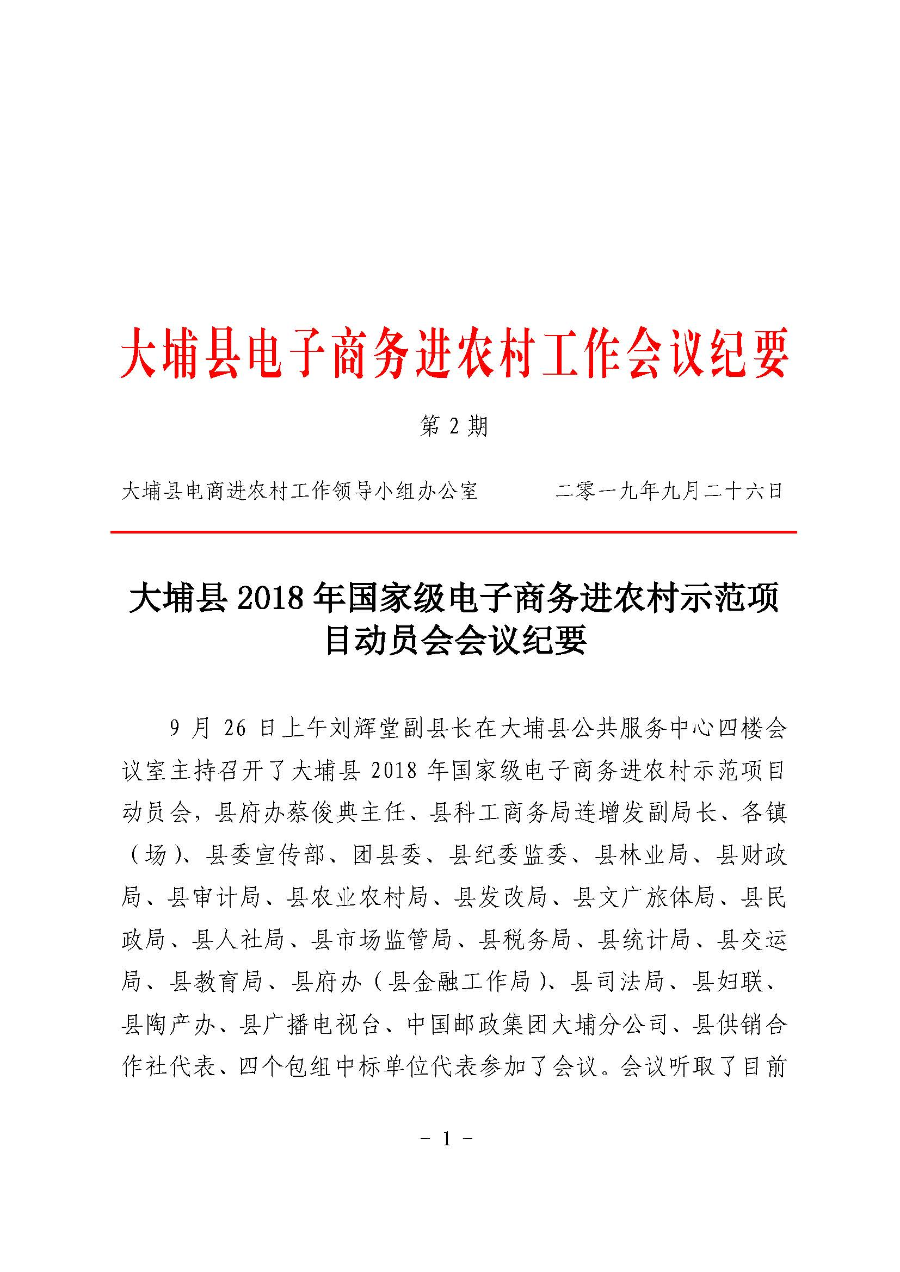 大埔县电子商务进农村工作会议纪要

第 2 期

大埔县电商进农村工作领导小组办公室　　　　二零一九年九月二十六日

大埔县 2018 年国家级电子商务进农村示范项目动员会会议纪要

9 月 26 日上午刘辉堂副县长在大埔县公共服务中心四楼会议室主持召开了大埔县 2018 年国家级电子商务进农村示范项目动员会，县府办蔡俊典主任、县科工商务局连增发副局长、各镇（场）、县委宣传部、团县委、县纪委监委、县林业局、县财政局、县审计局、县农业农村局、县发改局、县文广旅体局、县民政局、县人社局、县市场监管局、县税务局、县统计局、县交运局、县教育局、县府办（县金融工作局）、县司法局、县妇联、县陶产办、县广播电视台、中国邮政集团大埔分公司、县供销合作社代表、四个包组中标单位代表参加了会议。会议听取了目前

- 1 -